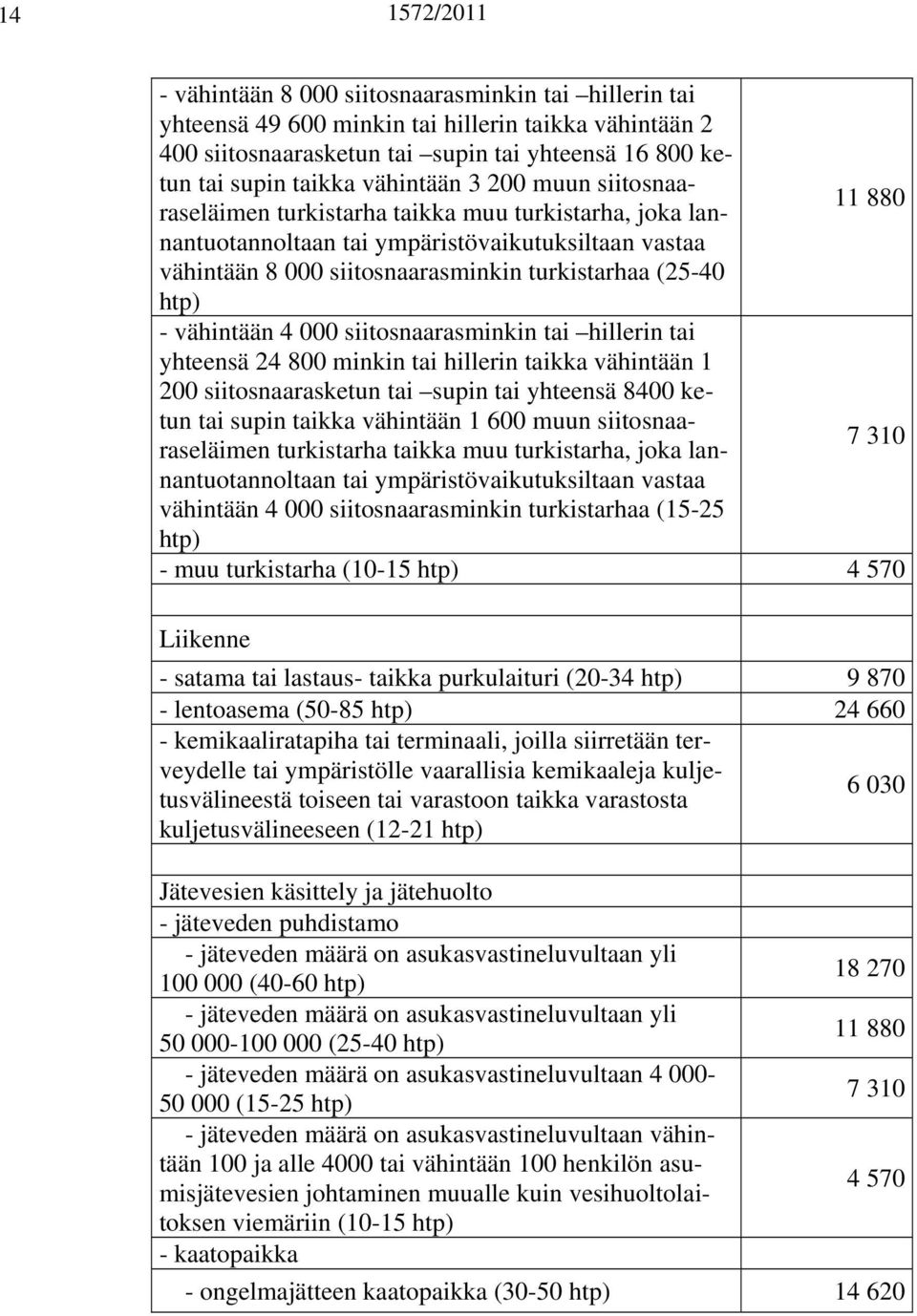 14 1572/2011

| | |
|---|---|
| - vähintään 8 000 siitosnaarasminkin tai –hillerin tai yhteensä 49 600 minkin tai hillerin taikka vähintään 2 400 siitosnaarasketun tai –supin tai yhteensä 16 800 ketun tai supin taikka vähintään 3 200 muun siitosnaaraseläimen turkistarha taikka muu turkistarha, joka lannantuotannoltaan tai ympäristövaikutuksiltaan vastaa vähintään 8 000 siitosnaarasminkin turkistarhaa (25-40 htp) | 11 880 |
| - vähintään 4 000 siitosnaarasminkin tai –hillerin tai yhteensä 24 800 minkin tai hillerin taikka vähintään 1 200 siitosnaarasketun tai –supin tai yhteensä 8400 ketun tai supin taikka vähintään 1 600 muun siitosnaaraseläimen turkistarha taikka muu turkistarha, joka lannantuotannoltaan tai ympäristövaikutuksiltaan vastaa vähintään 4 000 siitosnaarasminkin turkistarhaa (15-25 htp) | 7 310 |
| - muu turkistarha (10-15 htp) | 4 570 |
| | |
| Liikenne | |
| - satama tai lastaus- taikka purkulaituri (20-34 htp) | 9 870 |
| - lentoasema (50-85 htp) | 24 660 |
| - kemikaaliratapiha tai terminaali, joilla siirretään terveydelle tai ympäristölle vaarallisia kemikaaleja kuljetusvälineestä toiseen tai varastoon taikka varastosta kuljetusvälineeseen (12-21 htp) | 6 030 |
| | |
| Jätevesien käsittely ja jätehuolto | |
| - jäteveden puhdistamo | |
| - jäteveden määrä on asukasvastineluvultaan yli 100 000 (40-60 htp) | 18 270 |
| - jäteveden määrä on asukasvastineluvultaan yli 50 000-100 000 (25-40 htp) | 11 880 |
| - jäteveden määrä on asukasvastineluvultaan 4 000-50 000 (15-25 htp) | 7 310 |
| - jäteveden määrä on asukasvastineluvultaan vähintään 100 ja alle 4000 tai vähintään 100 henkilön asumisjätevesien johtaminen muualle kuin vesihuoltolaitoksen viemäriin (10-15 htp) | 4 570 |
| - kaatopaikka | |
| - ongelmajätteen kaatopaikka (30-50 htp) | 14 620 |